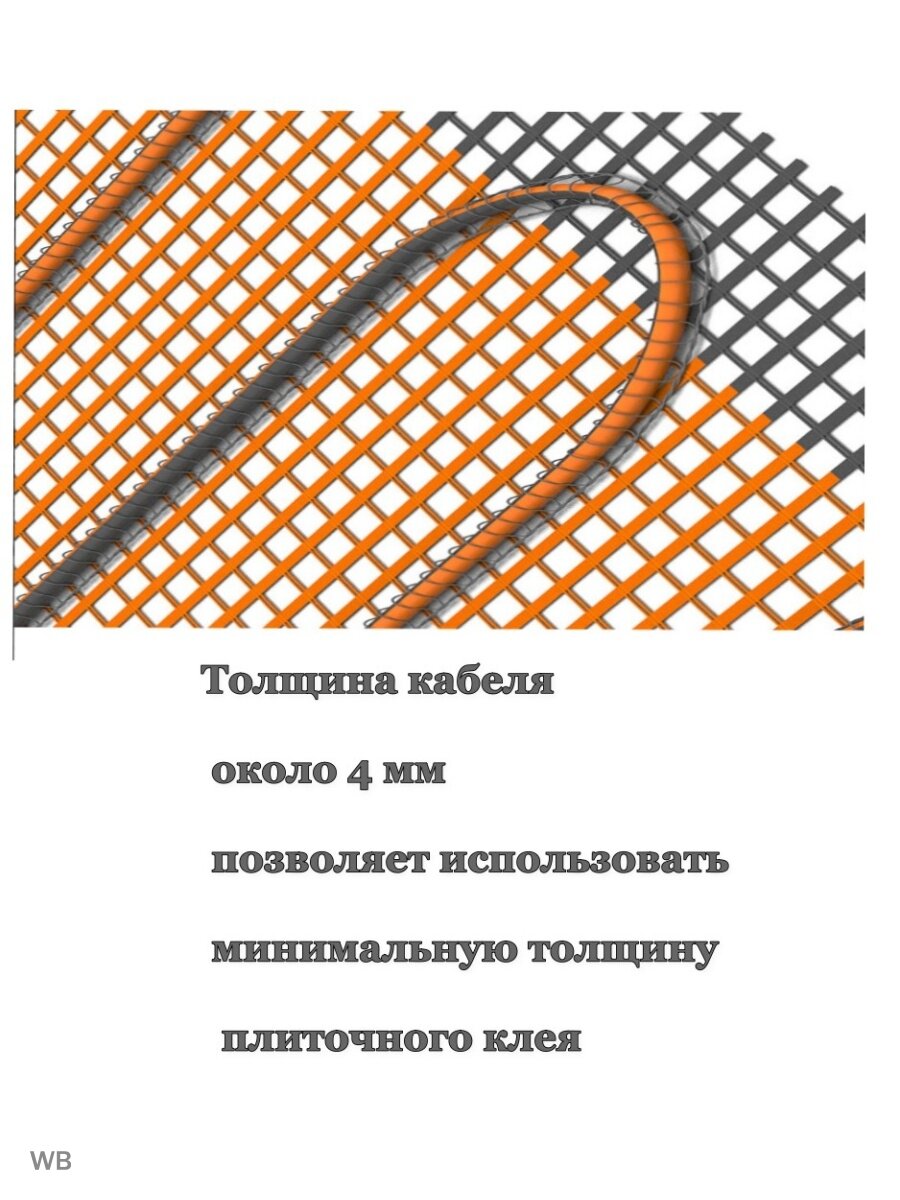 Толщина кабеля

около 4 мм

позволяет использовать

минимальную толщину

плиточного клея

WB